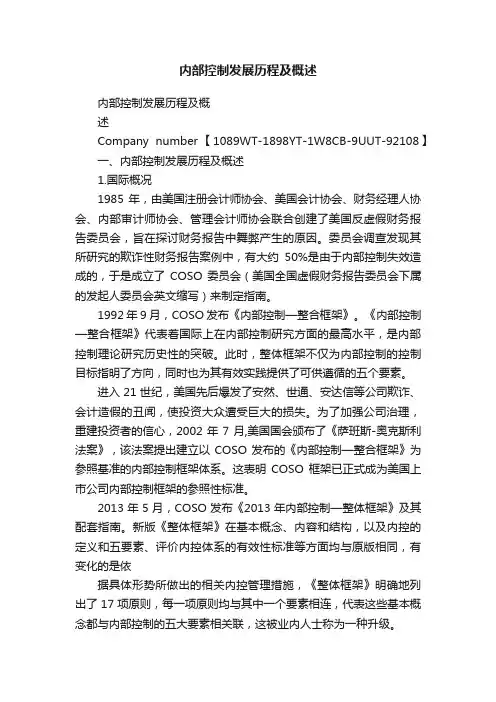 内部控制发展历程及概述

内部控制发展历程及概

述

Company number【1089WT-1898YT-1W8CB-9UUT-92108】

一、内部控制发展历程及概述

1.国际概况

1985 年，由美国注册会计师协会、美国会计协会、财务经理人协会、内部审计师协会、管理会计师协会联合创建了美国反虚假财务报告委员会，旨在探讨财务报告中舞弊产生的原因。委员会调查发现其所研究的欺诈性财务报告案例中，有大约 50%是由于内部控制失效造成的，于是成立了 COSO 委员会（美国全国虚假财务报告委员会下属的发起人委员会英文缩写）来制定指南。

1992 年 9 月，COSO 发布《内部控制—整合框架》。《内部控制—整合框架》代表着国际上在内部控制研究方面的最高水平，是内部控制理论研究历史性的突破。此时，整体框架不仅为内部控制的控制目标指明了方向，同时也为其有效实践提供了可供遵循的五个要素。

进入 21 世纪，美国先后爆发了安然、世通、安达信等公司欺诈、会计造假的丑闻，使投资大众遭受巨大的损失。为了加强公司治理，重建投资者的信心，2002 年 7 月,美国国会颁布了《萨班斯-奥克斯利法案》，该法案提出建立以 COSO 发布的《内部控制—整合框架》为参照基准的内部控制框架体系。这表明 COSO 框架已正式成为美国上市公司内部控制框架的参照性标准。

2013 年 5 月，COSO 发布《2013 年内部控制—整体框架》及其配套指南。新版《整体框架》在基本概念、内容和结构，以及内控的定义和五要素、评价内控体系的有效性标准等方面均与原版相同，有变化的是依

据具体形势所做出的相关内控管理措施，《整体框架》明确地列出了 17 项原则，每一项原则均与其中一个要素相连，代表这些基本概念都与内部控制的五大要素相关联，这被业内人士称为一种升级。